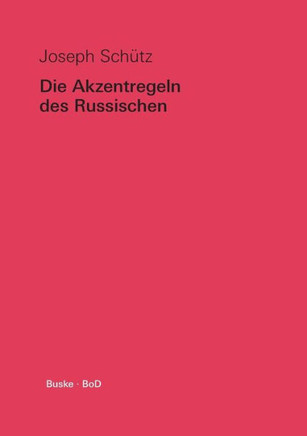 Joseph Schütz

Die Akzentregeln des Russischen

Buske · BoD